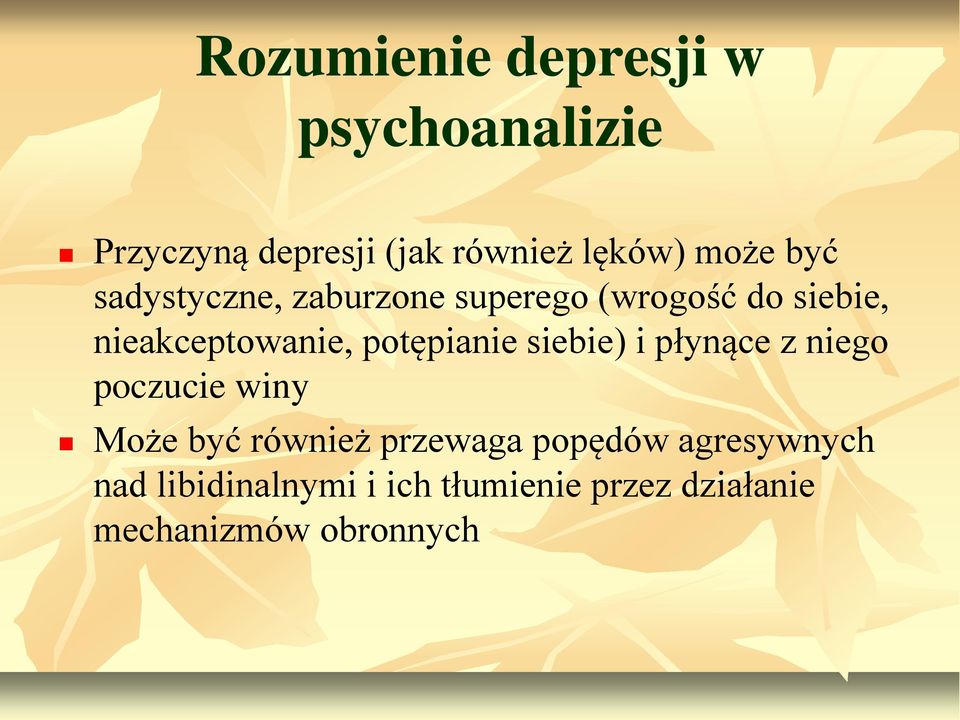 Rozumienie depresji w psychoanalizie

Przyczyną depresji (jak również lęków) może być sadystyczne, zaburzone superego (wrogość do siebie, nieakceptowanie, potępianie siebie) i płynące z niego poczucie winy

Może być również przewaga popędów agresywnych nad libidinalnymi i ich tłumienie przez działanie mechanizmów obronnych